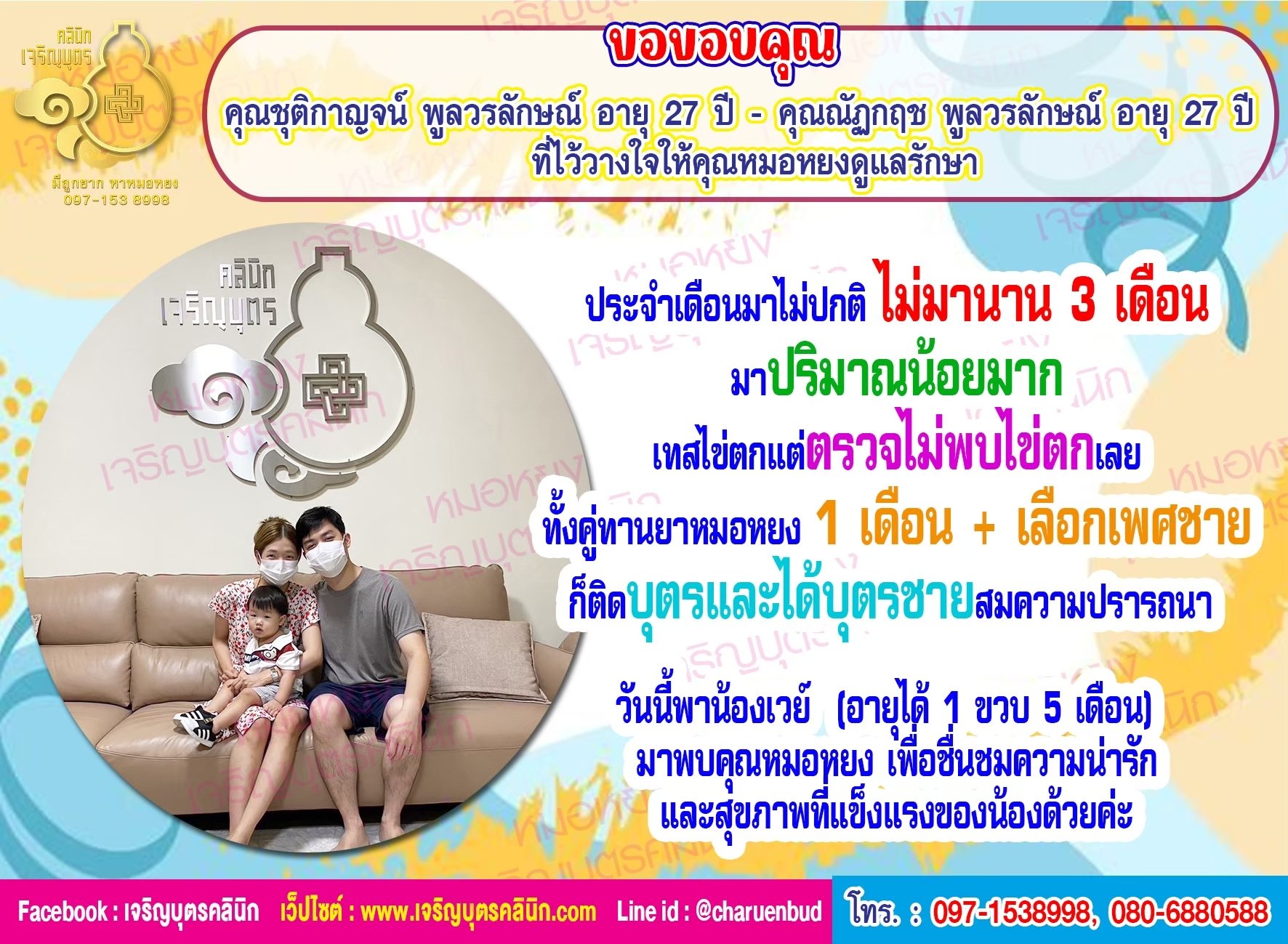 คลินิก เจริญบุตร

มีลูกยาก หาหมอหยง
097-153 8998

ขอขอบคุณ

คุณชุติกาญจน์ พูลวรลักษณ์ อายุ 27 ปี - คุณณัฏฐกฤช พูลวรลักษณ์ อายุ 27 ปี
ที่ไว้วางใจให้คุณหมอหยงดูแลรักษา

คลินิก เจริญบุตร

ประจำเดือนมาไม่ปกติ ไม่มานาน 3 เดือน
มาปริมาณน้อยมาก
เทสไข่ตกแต่ตรวจไม่พบไข่ตกเลย
ทั้งคู่ทานยาหมอหยง 1 เดือน + เลือกเพศชาย
ก็ติดบุตรและได้บุตรชายสมความปรารถนา

วันนี้พาน้องเวย์ (อายุได้ 1 ขวบ 5 เดือน)
มาพบคุณหมอหยง เพื่อชื่นชมความน่ารัก
และสุขภาพที่แข็งแรงของน้องด้วยค่ะ

Facebook : เจริญบุตรคลินิก เว็ปไซต์ : www.เจริญบุตรคลินิก.com Line id : @charuenbud โทร. : 097-1538998, 080-6880588